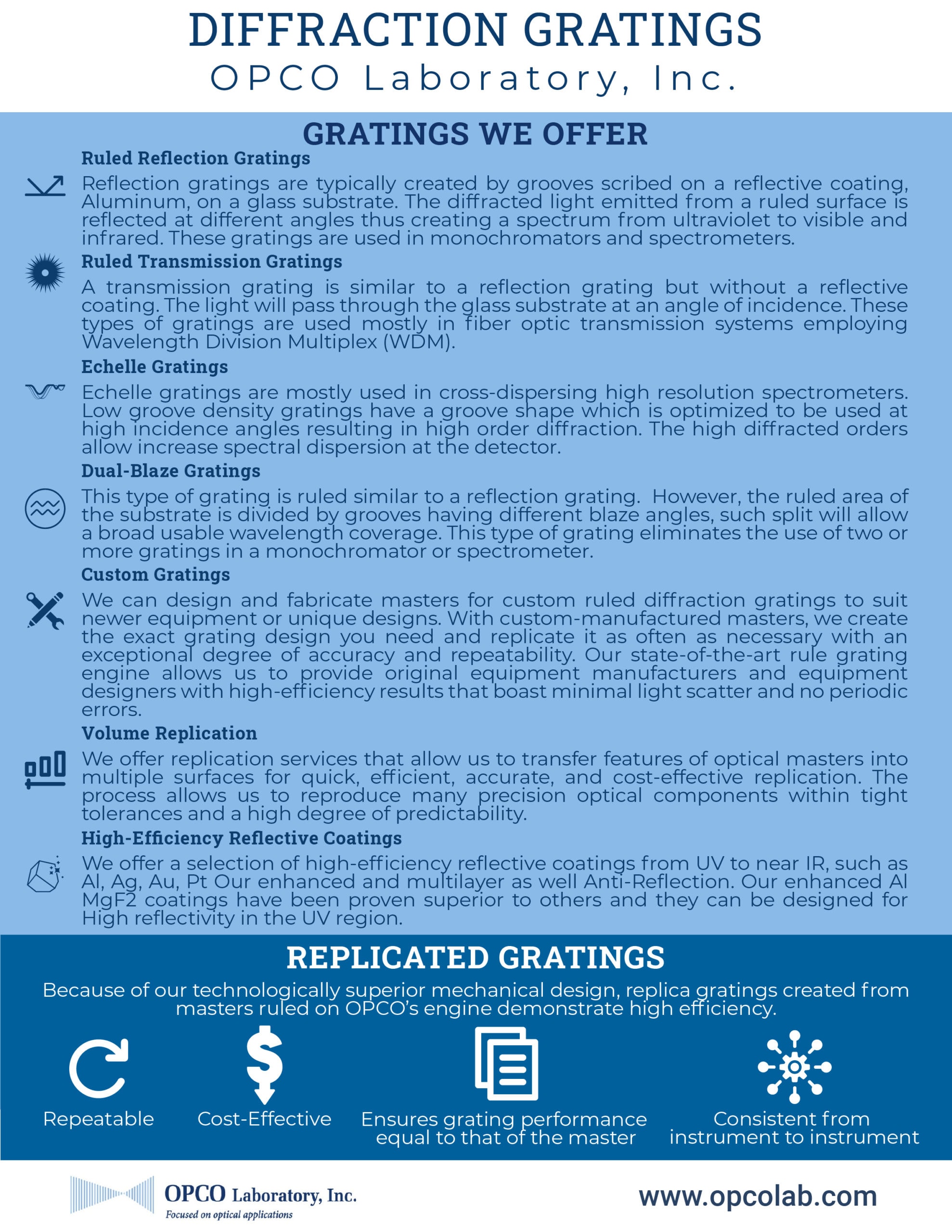 DIFFRACTION GRATINGS
OPCO Laboratory, Inc.

GRATINGS WE OFFER

Ruled Reflection Gratings

Reflection gratings are typically created by grooves scribed on a reflective coating, Aluminum, on a glass substrate. The diffracted light emitted from a ruled surface is reflected at different angles thus creating a spectrum from ultraviolet to visible and infrared. These gratings are used in monochromators and spectrometers.

Ruled Transmission Gratings

A transmission grating is similar to a reflection grating but without a reflective coating. The light will pass through the glass substrate at an angle of incidence. These types of gratings are used mostly in fiber optic transmission systems employing Wavelength Division Multiplex (WDM).

Echelle Gratings

Echelle gratings are mostly used in cross-dispersing high resolution spectrometers. Low groove density gratings have a groove shape which is optimized to be used at high incidence angles resulting in high order diffraction. The high diffracted orders allow increase spectral dispersion at the detector.

Dual-Blaze Gratings

This type of grating is ruled similar to a reflection grating. However, the ruled area of the substrate is divided by grooves having different blaze angles, such split will allow a broad usable wavelength coverage. This type of grating eliminates the use of two or more gratings in a monochromator or spectrometer.

Custom Gratings

We can design and fabricate masters for custom ruled diffraction gratings to suit newer equipment or unique designs. With custom-manufactured masters, we create the exact grating design you need and replicate it as often as necessary with an exceptional degree of accuracy and repeatability. Our state-of-the-art rule grating engine allows us to provide original equipment manufacturers and equipment designers with high-efficiency results that boast minimal light scatter and no periodic errors.

Volume Replication

We offer replication services that allow us to transfer features of optical masters into multiple surfaces for quick, efficient, accurate, and cost-effective replication. The process allows us to reproduce many precision optical components within tight tolerances and a high degree of predictability.

High-Efficiency Reflective Coatings

We offer a selection of high-efficiency reflective coatings from UV to near IR, such as Al, Ag, Au, Pt Our enhanced and multilayer as well Anti-Reflection. Our enhanced Al MgF2 coatings have been proven superior to others and they can be designed for High reflectivity in the UV region.

REPLICATED GRATINGS

Because of our technologically superior mechanical design, replica gratings created from masters ruled on OPCO's engine demonstrate high efficiency.

Repeatable

Cost-Effective

Ensures grating performance equal to that of the master

Consistent from instrument to instrument

OPCO Laboratory, Inc.
Focused on optical applications

www.opcolab.com